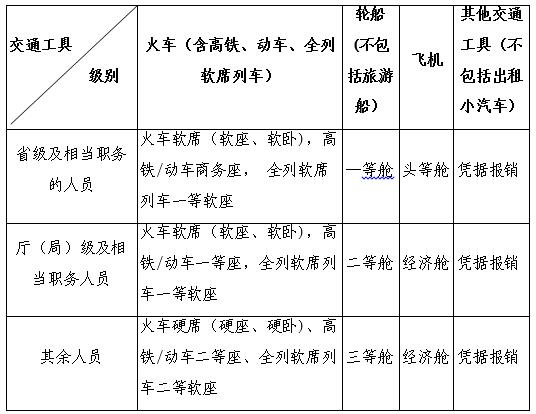 | 交通工具 级别 | 火车（含高铁、动车、全列软席列车） | 轮船（不包括旅游船） | 飞机 | 其他交通工具（不包括出租小汽车） |
|---|---|---|---|---|
| 省级及相当职务的人员 | 火车软席（软座、软卧），高铁/动车商务座， 全列软席列车一等软座 | 一等舱 | 头等舱 | 凭据报销 |
| 厅（局）级及相当职务人员 | 火车软席（软座、软卧），高铁/动车一等座，全列软席列车一等软座 | 二等舱 | 经济舱 | 凭据报销 |
| 其余人员 | 火车硬席（硬座、硬卧）、高铁/动车二等座、全列软席列车二等软座 | 三等舱 | 经济舱 | 凭据报销 |